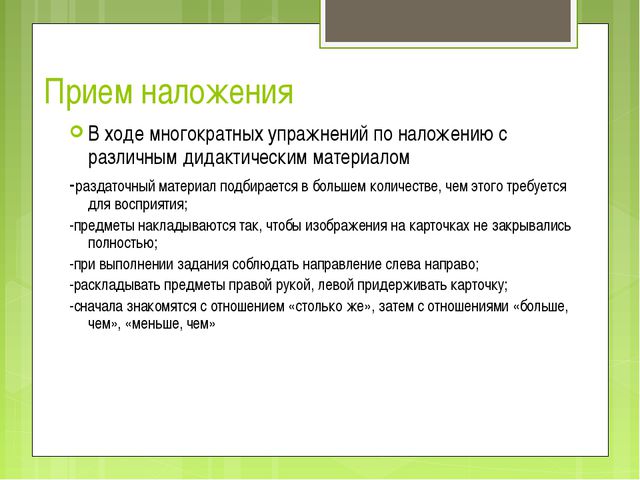 Прием наложения

В ходе многократных упражнений по наложению с различным дидактическим материалом

-раздаточный материал подбирается в большем количестве, чем этого требуется для восприятия;

-предметы накладываются так, чтобы изображения на карточках не закрывались полностью;

-при выполнении задания соблюдать направление слева направо;

-раскладывать предметы правой рукой, левой придерживать карточку;

-сначала знакомятся с отношением «столько же», затем с отношениями «больше, чем», «меньше, чем»